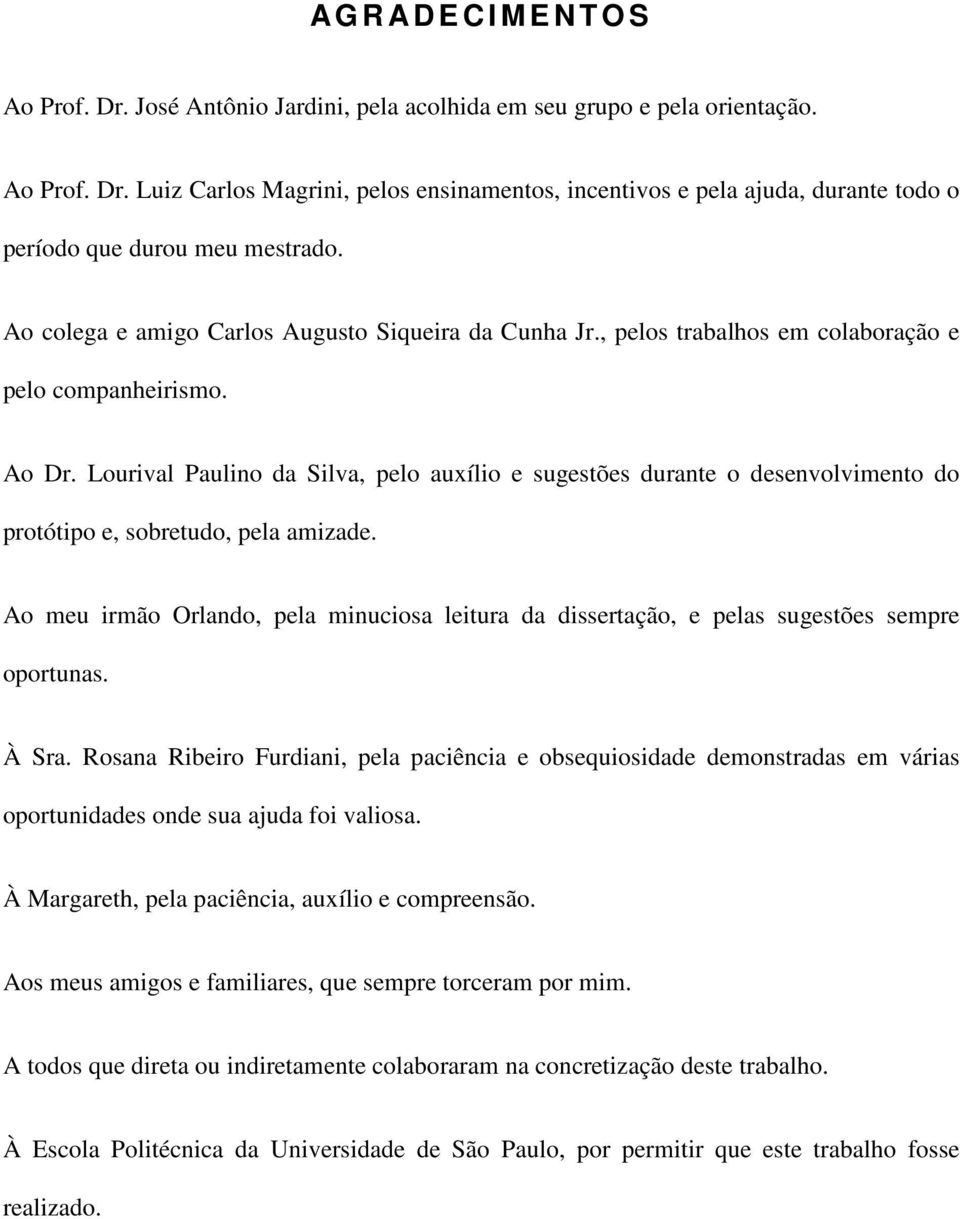 AGRADECIMENTOS

Ao Prof. Dr. José Antônio Jardini, pela acolhida em seu grupo e pela orientação.

Ao Prof. Dr. Luiz Carlos Magrini, pelos ensinamentos, incentivos e pela ajuda, durante todo o período que durou meu mestrado.

Ao colega e amigo Carlos Augusto Siqueira da Cunha Jr., pelos trabalhos em colaboração e pelo companheirismo.

Ao Dr. Lourival Paulino da Silva, pelo auxílio e sugestões durante o desenvolvimento do protótipo e, sobretudo, pela amizade.

Ao meu irmão Orlando, pela minuciosa leitura da dissertação, e pelas sugestões sempre oportunas.

À Sra. Rosana Ribeiro Furdiani, pela paciência e obsequiosidade demonstradas em várias oportunidades onde sua ajuda foi valiosa.

À Margareth, pela paciência, auxílio e compreensão.

Aos meus amigos e familiares, que sempre torceram por mim.

A todos que direta ou indiretamente colaboraram na concretização deste trabalho.

À Escola Politécnica da Universidade de São Paulo, por permitir que este trabalho fosse realizado.